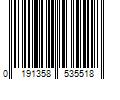 0 191358 535518